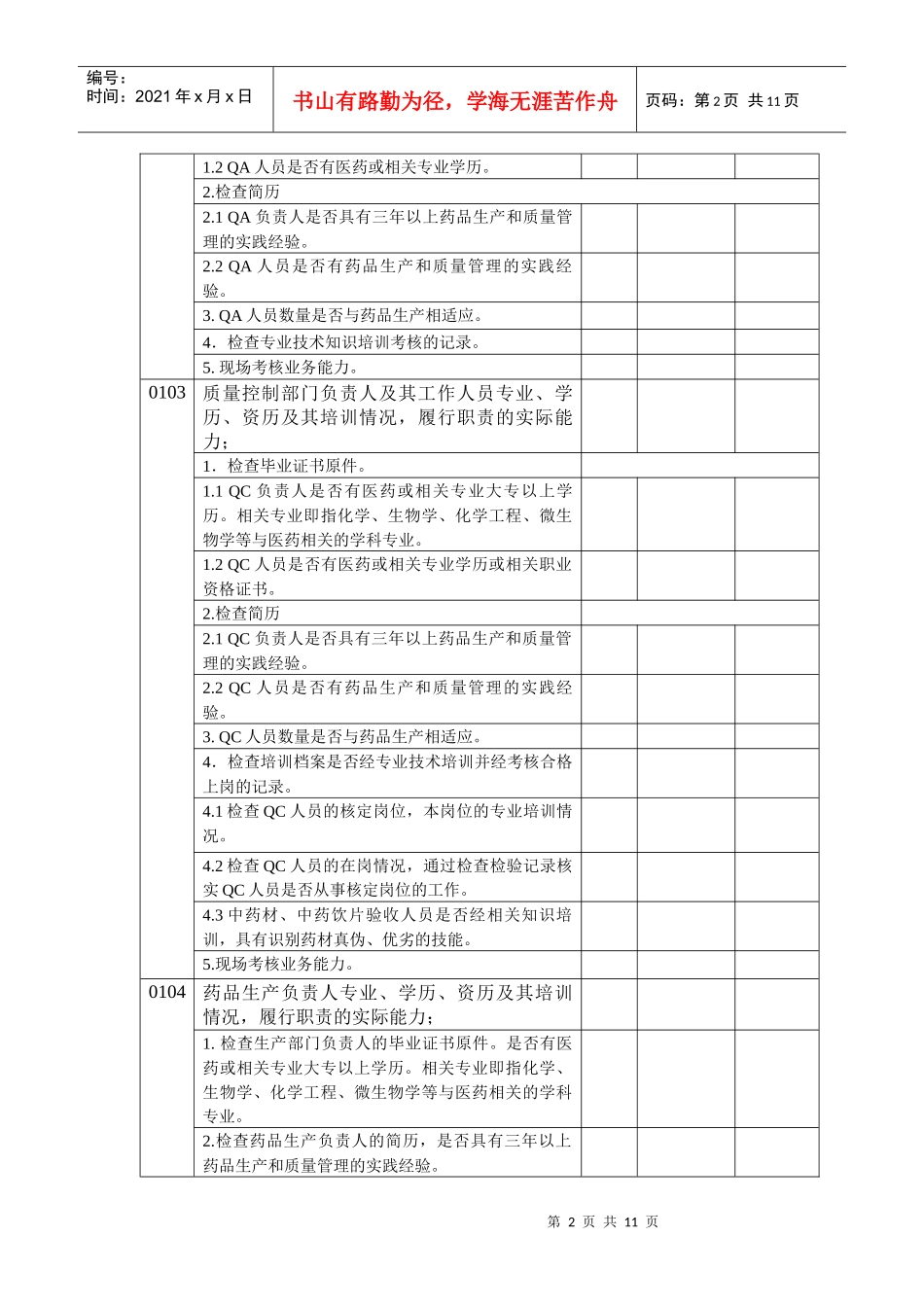 编号：
时间：2021 年 x 月 x 日

书山有路勤为径，学海无涯苦作舟

页码：第 2 页 共 11 页

|  |  |  |  |  |
|---|---|---|---|---|
|  | 1.2 QA 人员是否有医药或相关专业学历。 |  |  |  |
|  | 2.检查简历 |  |  |  |
|  | 2.1 QA 负责人是否具有三年以上药品生产和质量管理的实践经验。 |  |  |  |
|  | 2.2 QA 人员是否有药品生产和质量管理的实践经验。 |  |  |  |
|  | 3. QA 人员数量是否与药品生产相适应。 |  |  |  |
|  | 4．检查专业技术知识培训考核的记录。 |  |  |  |
|  | 5. 现场考核业务能力。 |  |  |  |
| 0103 | 质量控制部门负责人及其工作人员专业、学历、资历及其培训情况，履行职责的实际能力； |  |  |  |
|  | 1．检查毕业证书原件。 |  |  |  |
|  | 1.1 QC 负责人是否有医药或相关专业大专以上学历。相关专业即指化学、生物学、化学工程、微生物学等与医药相关的学科专业。 |  |  |  |
|  | 1.2 QC 人员是否有医药或相关专业学历或相关职业资格证书。 |  |  |  |
|  | 2.检查简历 |  |  |  |
|  | 2.1 QC 负责人是否具有三年以上药品生产和质量管理的实践经验。 |  |  |  |
|  | 2.2 QC 人员是否有药品生产和质量管理的实践经验。 |  |  |  |
|  | 3. QC 人员数量是否与药品生产相适应。 |  |  |  |
|  | 4．检查培训档案是否经专业技术培训并经考核合格上岗的记录。 |  |  |  |
|  | 4.1 检查 QC 人员的核定岗位，本岗位的专业培训情况。 |  |  |  |
|  | 4.2 检查 QC 人员的在岗情况，通过检查检验记录核实 QC 人员是否从事核定岗位的工作。 |  |  |  |
|  | 4.3 中药材、中药饮片验收人员是否经相关知识培训，具有识别药材真伪、优劣的技能。 |  |  |  |
|  | 5.现场考核业务能力。 |  |  |  |
| 0104 | 药品生产负责人专业、学历、资历及其培训情况，履行职责的实际能力； |  |  |  |
|  | 1. 检查生产部门负责人的毕业证书原件。是否有医药或相关专业大专以上学历。相关专业即指化学、生物学、化学工程、微生物学等与医药相关的学科专业。 |  |  |  |
|  | 2.检查药品生产负责人的简历，是否具有三年以上药品生产和质量管理的实践经验。 |  |  |  |

第 2 页 共 11 页